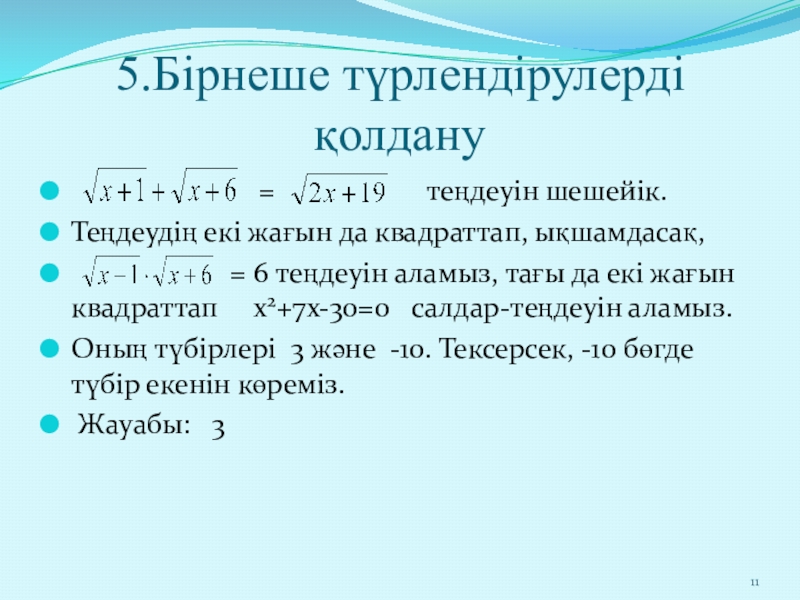 5.Бірнеше түрлендірулерді қолдану

$\sqrt{x+1}+\sqrt{x+6}$ = $\sqrt{2x+19}$ теңдеуін шешейік.

Теңдеудің екі жағын да квадраттап, ықшамдасақ,

$\sqrt{x-1}\cdot\sqrt{x+6}$ = 6 теңдеуін аламыз, тағы да екі жағын квадраттап $x^2+7x-30=0$ салдар-теңдеуін аламыз.

Оның түбірлері 3 және -10. Тексерсек, -10 бөгде түбір екенін көреміз.

Жауабы: 3

11